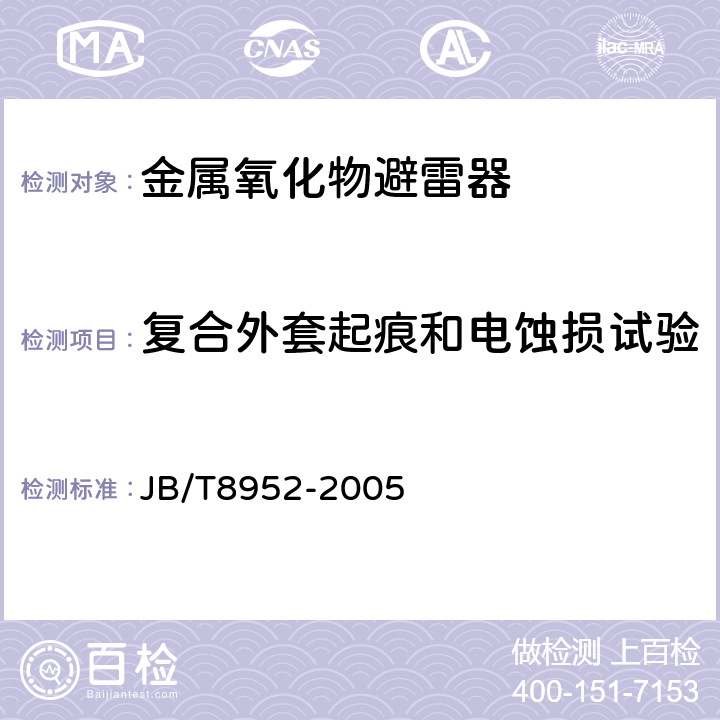 MA CNAS AC ilac-MRA

检测对象： 金属氧化物避雷器

检测项目： 复合外套起痕和电蚀损试验

检测标准： JB/T8952-2005

百检 Baijiantest.com

做检测 上百检
400-151-7153